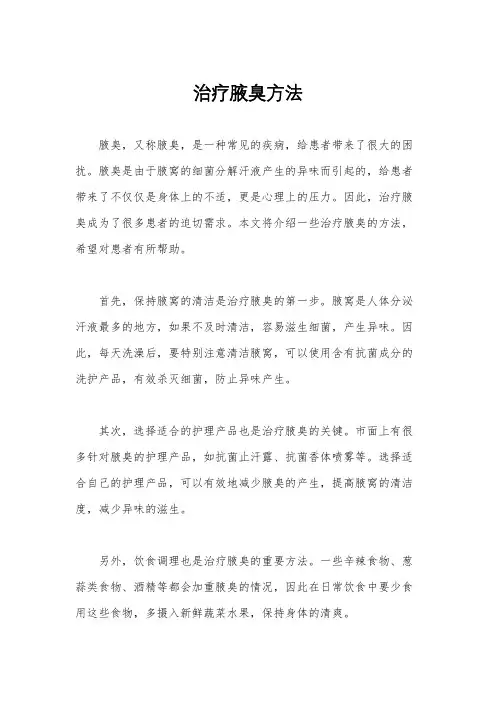 治疗腋臭方法

腋臭，又称腋臭，是一种常见的疾病，给患者带来了很大的困扰。腋臭是由于腋窝的细菌分解汗液产生的异味而引起的，给患者带来了不仅仅是身体上的不适，更是心理上的压力。因此，治疗腋臭成为了很多患者的迫切需求。本文将介绍一些治疗腋臭的方法，希望对患者有所帮助。

首先，保持腋窝的清洁是治疗腋臭的第一步。腋窝是人体分泌汗液最多的地方，如果不及时清洁，容易滋生细菌，产生异味。因此，每天洗澡后，要特别注意清洁腋窝，可以使用含有抗菌成分的洗护产品，有效杀灭细菌，防止异味产生。

其次，选择适合的护理产品也是治疗腋臭的关键。市面上有很多针对腋臭的护理产品，如抗菌止汗露、抗菌香体喷雾等。选择适合自己的护理产品，可以有效地减少腋臭的产生，提高腋窝的清洁度，减少异味的滋生。

另外，饮食调理也是治疗腋臭的重要方法。一些辛辣食物、葱蒜类食物、酒精等都会加重腋臭的情况，因此在日常饮食中要少食用这些食物，多摄入新鲜蔬菜水果，保持身体的清爽。